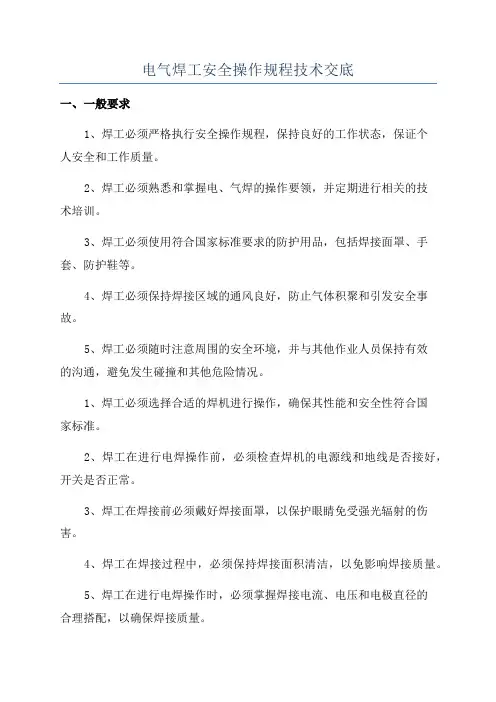 电气焊工安全操作规程技术交底

一、一般要求

1、焊工必须严格执行安全操作规程，保持良好的工作状态，保证个人安全和工作质量。

2、焊工必须熟悉和掌握电、气焊的操作要领，并定期进行相关的技术培训。

3、焊工必须使用符合国家标准要求的防护用品，包括焊接面罩、手套、防护鞋等。

4、焊工必须保持焊接区域的通风良好，防止气体积聚和引发安全事故。

5、焊工必须随时注意周围的安全环境，并与其他作业人员保持有效的沟通，避免发生碰撞和其他危险情况。

1、焊工必须选择合适的焊机进行操作，确保其性能和安全性符合国家标准。

2、焊工在进行电焊操作前，必须检查焊机的电源线和地线是否接好，开关是否正常。

3、焊工在焊接前必须戴好焊接面罩，以保护眼睛免受强光辐射的伤害。

4、焊工在焊接过程中，必须保持焊接面积清洁，以免影响焊接质量。

5、焊工在进行电焊操作时，必须掌握焊接电流、电压和电极直径的合理搭配，以确保焊接质量。